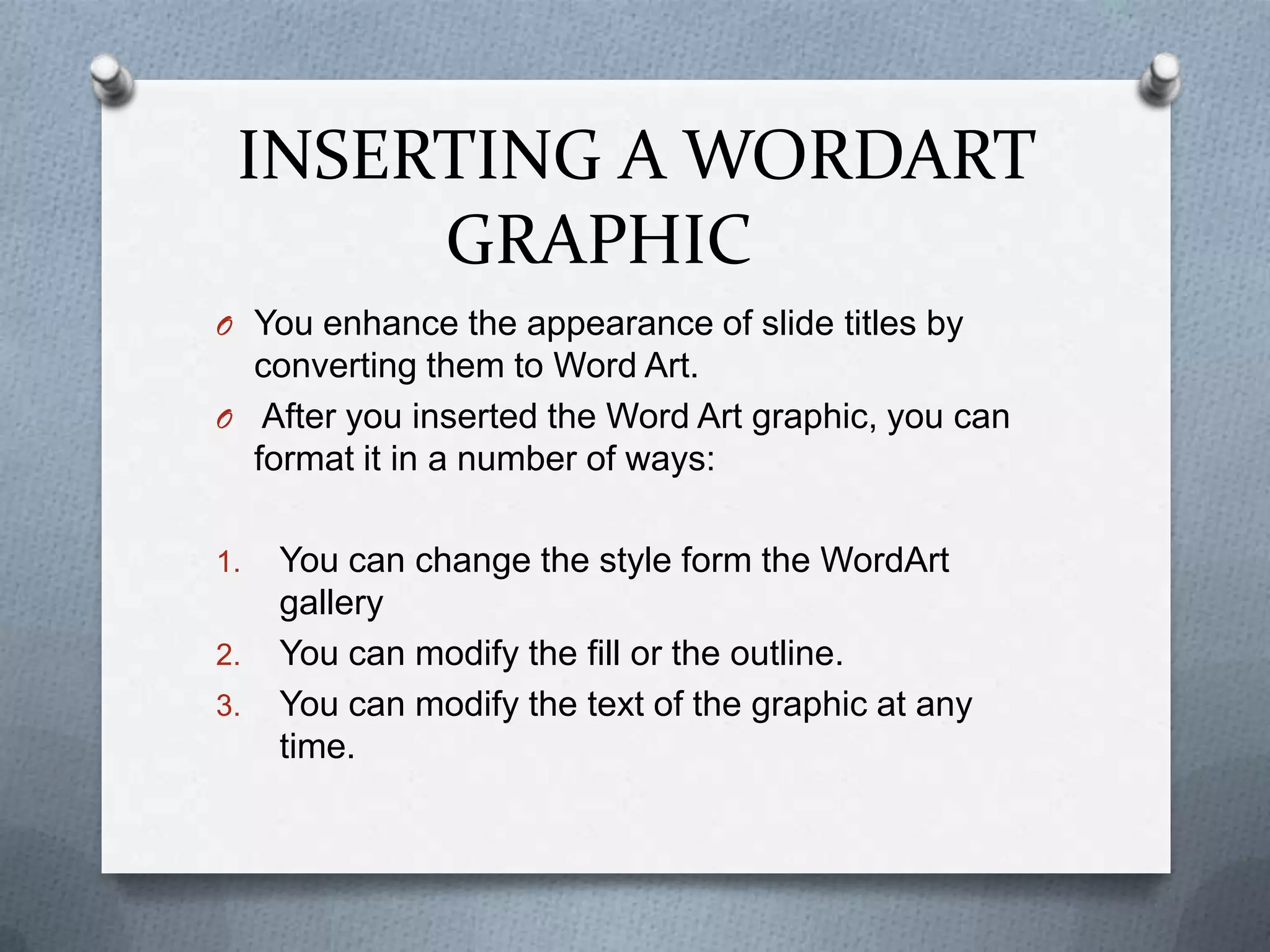 INSERTING A WORDART GRAPHIC

O You enhance the appearance of slide titles by converting them to Word Art.

O After you inserted the Word Art graphic, you can format it in a number of ways:

1. You can change the style form the WordArt gallery
2. You can modify the fill or the outline.
3. You can modify the text of the graphic at any time.